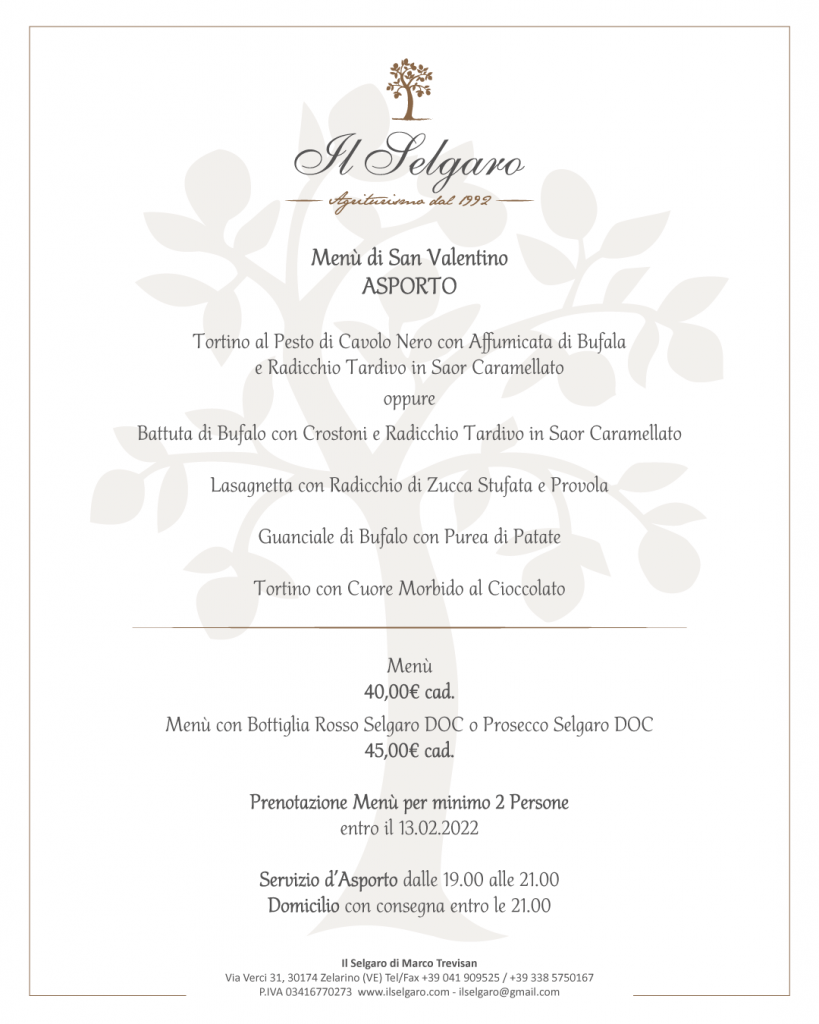 Il Selgaro
Agriturismo dal 1992

Menù di San Valentino
ASPORTO

Tortino al Pesto di Cavolo Nero con Affumicata di Bufala e Radicchio Tardivo in Saor Caramellato
oppure
Battuta di Bufalo con Crostoni e Radicchio Tardivo in Saor Caramellato

Lasagnetta con Radicchio di Zucca Stufata e Provola

Guanciale di Bufalo con Purea di Patate

Tortino con Cuore Morbido al Cioccolato

Menù
40,00€ cad.
Menù con Bottiglia Rosso Selgaro DOC o Prosecco Selgaro DOC
45,00€ cad.

Prenotazione Menù per minimo 2 Persone
entro il 13.02.2022

Servizio d'Asporto dalle 19.00 alle 21.00
Domicilio con consegna entro le 21.00

Il Selgaro di Marco Trevisan
Via Verci 31, 30174 Zelarino (VE) Tel/Fax +39 041 909525 / +39 338 5750167
P.IVA 03416770273 www.ilselgaro.com - ilselgaro@gmail.com